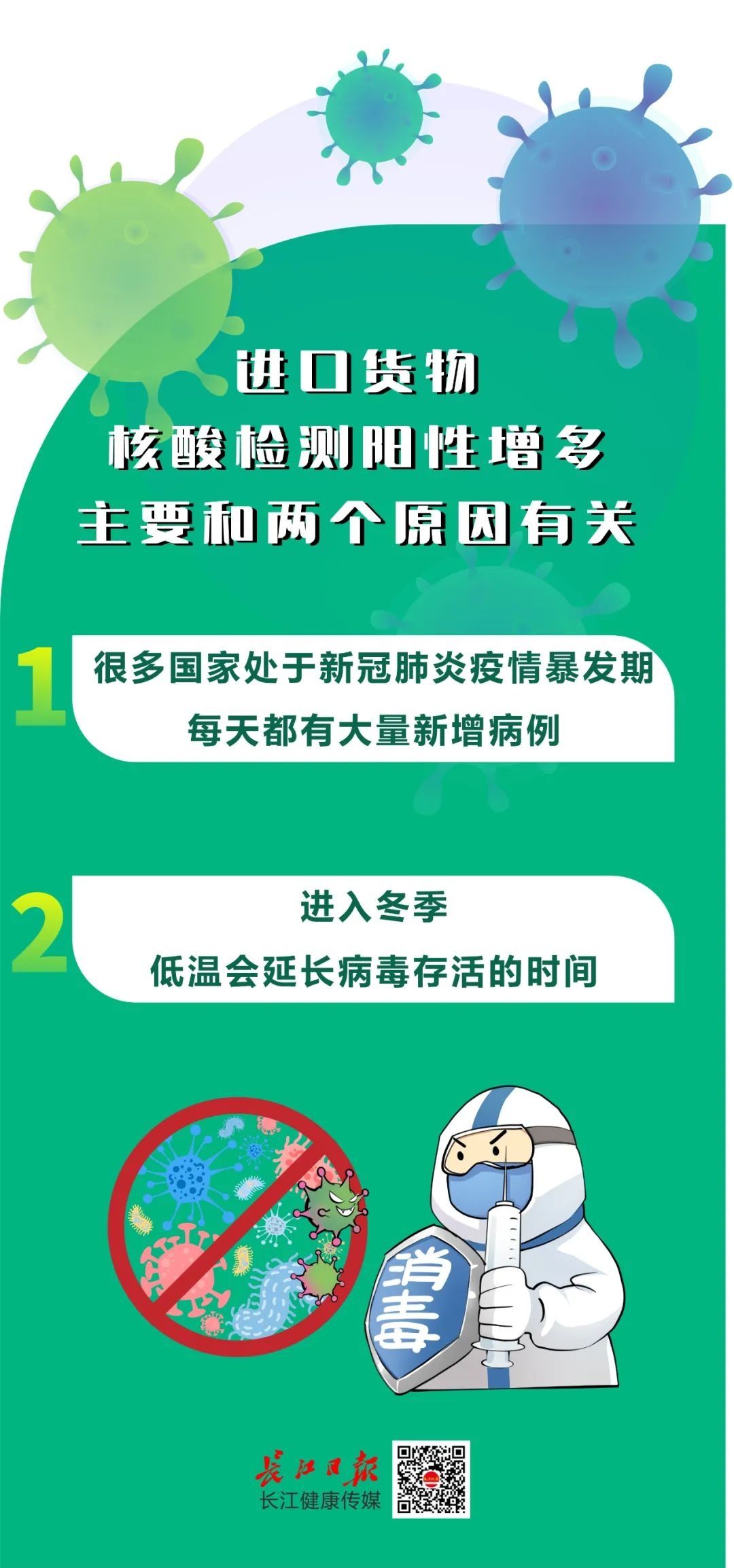 进口货物
核酸检测阳性增多
主要和两个原因有关

1
很多国家处于新冠肺炎疫情暴发期
每天都有大量新增病例

2
进入冬季
低温会延长病毒存活的时间

消毒

长江日报
长江健康传媒